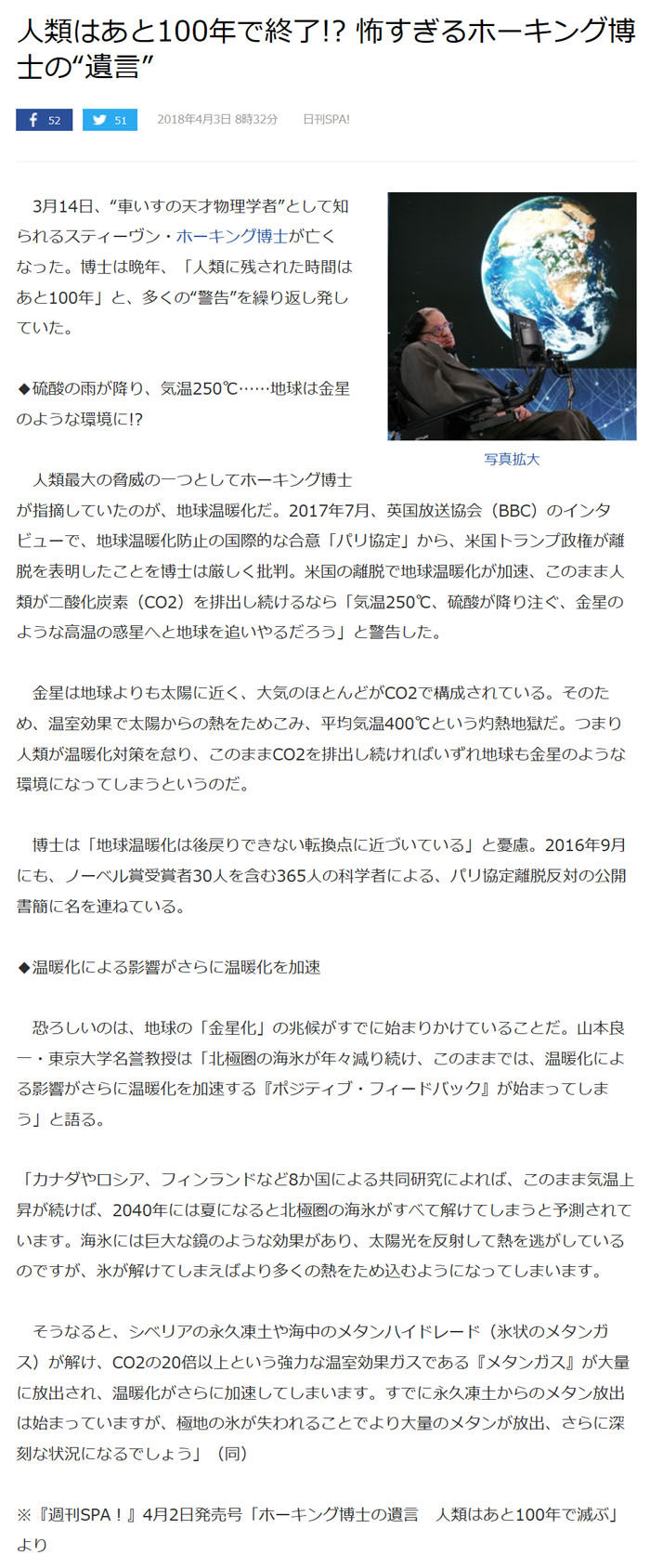 人類はあと100年で終了!? 怖すぎるホーキング博士の“遺言”

52　51　2018年4月3日 8時32分　日刊SPA!

3月14日、“車いすの天才物理学者”として知られるスティーヴン・ホーキング博士が亡くなった。博士は晩年、「人類に残された時間はあと100年」と、多くの“警告”を繰り返し発していた。

◆硫酸の雨が降り、気温250℃……地球は金星のような環境に!?

写真拡大

人類最大の脅威の一つとしてホーキング博士が指摘していたのが、地球温暖化だ。2017年7月、英国放送協会（BBC）のインタビューで、地球温暖化防止の国際的な合意「パリ協定」から、米国トランプ政権が離脱を表明したことを博士は厳しく批判。米国の離脱で地球温暖化が加速、このまま人類が二酸化炭素（CO2）を排出し続けるなら「気温250℃、硫酸が降り注ぐ、金星のような高温の惑星へと地球を追いやるだろう」と警告した。

金星は地球よりも太陽に近く、大気のほとんどがCO2で構成されている。そのため、温室効果で太陽からの熱をためこみ、平均気温400℃という灼熱地獄だ。つまり人類が温暖化対策を怠り、このままCO2を排出し続ければいずれ地球も金星のような環境になってしまうというのだ。

博士は「地球温暖化は後戻りできない転換点に近づいている」と憂慮。2016年9月にも、ノーベル賞受賞者30人を含む365人の科学者による、パリ協定離脱反対の公開書簡に名を連ねている。

◆温暖化による影響がさらに温暖化を加速

恐ろしいのは、地球の「金星化」の兆候がすでに始まりかけていることだ。山本良一・東京大学名誉教授は「北極圏の海氷が年々減り続け、このままでは、温暖化による影響がさらに温暖化を加速する『ポジティブ・フィードバック』が始まってしまう」と語る。

「カナダやロシア、フィンランドなど8か国による共同研究によれば、このまま気温上昇が続けば、2040年には夏になると北極圏の海氷がすべて解けてしまうと予測されています。海氷には巨大な鏡のような効果があり、太陽光を反射して熱を逃がしているのですが、氷が解けてしまえばより多くの熱をため込むようになってしまいます。

そうなると、シベリアの永久凍土や海中のメタンハイドレード（氷状のメタンガス）が解け、CO2の20倍以上という強力な温室効果ガスである『メタンガス』が大量に放出され、温暖化がさらに加速してしまいます。すでに永久凍土からのメタン放出は始まっていますが、極地の氷が失われることでより大量のメタンが放出、さらに深刻な状況になるでしょう」（同）

※『週刊SPA！』4月2日発売号「ホーキング博士の遺言　人類はあと100年で滅ぶ」より